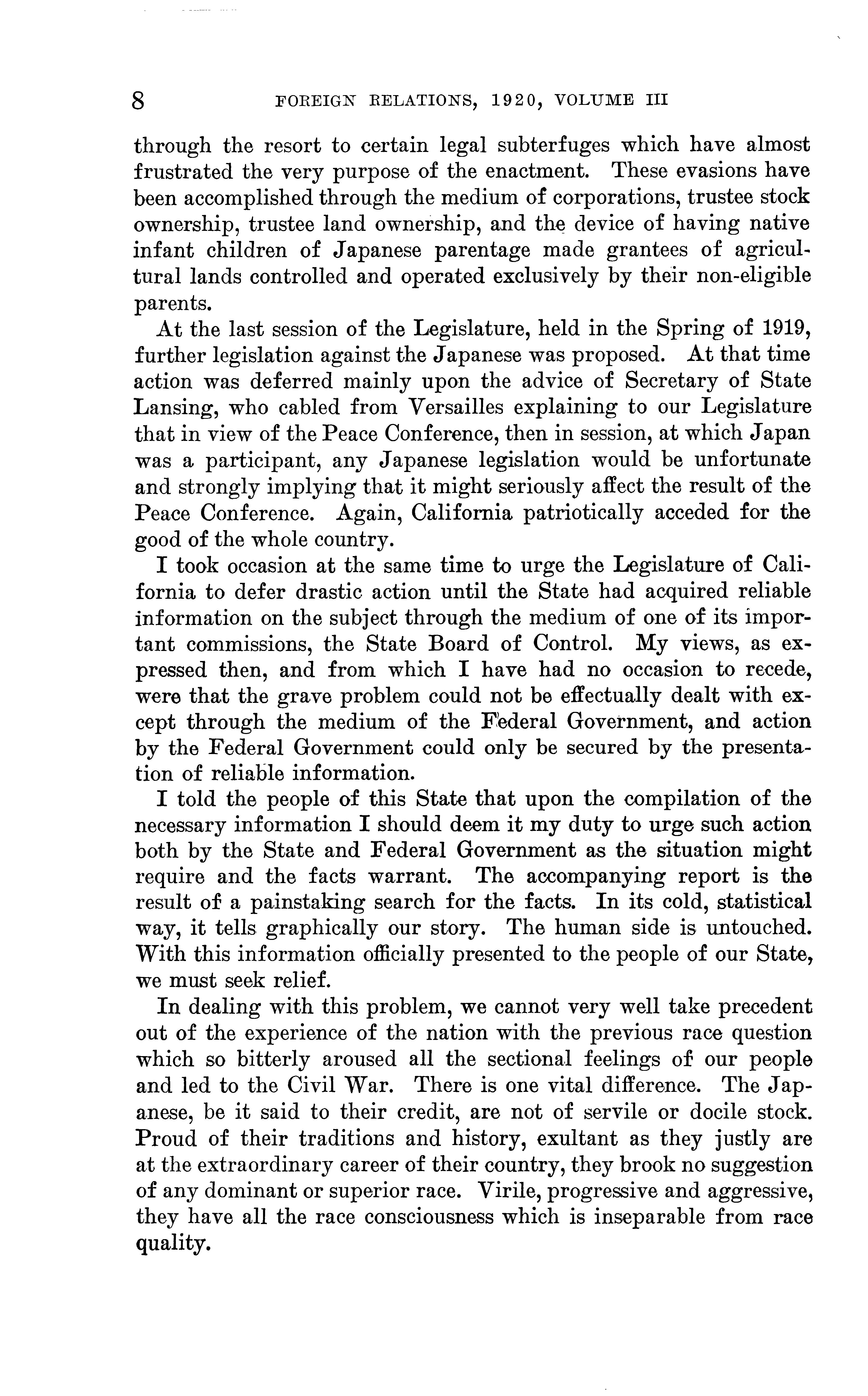 8 FOREIGN RELATIONS, 1920, VOLUME III

through the resort to certain legal subterfuges which have almost frustrated the very purpose of the enactment. These evasions have been accomplished through the medium of corporations, trustee stock ownership, trustee land ownership, and the device of having native infant children of Japanese parentage made grantees of agricultural lands controlled and operated exclusively by their non-eligible parents.

At the last session of the Legislature, held in the Spring of 1919, further legislation against the Japanese was proposed. At that time action was deferred mainly upon the advice of Secretary of State Lansing, who cabled from Versailles explaining to our Legislature that in view of the Peace Conference, then in session, at which Japan was a participant, any Japanese legislation would be unfortunate and strongly implying that it might seriously affect the result of the Peace Conference. Again, California patriotically acceded for the good of the whole country.

I took occasion at the same time to urge the Legislature of California to defer drastic action until the State had acquired reliable information on the subject through the medium of one of its important commissions, the State Board of Control. My views, as expressed then, and from which I have had no occasion to recede, were that the grave problem could not be effectually dealt with except through the medium of the Federal Government, and action by the Federal Government could only be secured by the presentation of reliable information.

I told the people of this State that upon the compilation of the necessary information I should deem it my duty to urge such action both by the State and Federal Government as the situation might require and the facts warrant. The accompanying report is the result of a painstaking search for the facts. In its cold, statistical way, it tells graphically our story. The human side is untouched. With this information officially presented to the people of our State, we must seek relief.

In dealing with this problem, we cannot very well take precedent out of the experience of the nation with the previous race question which so bitterly aroused all the sectional feelings of our people and led to the Civil War. There is one vital difference. The Japanese, be it said to their credit, are not of servile or docile stock. Proud of their traditions and history, exultant as they justly are at the extraordinary career of their country, they brook no suggestion of any dominant or superior race. Virile, progressive and aggressive, they have all the race consciousness which is inseparable from race quality.